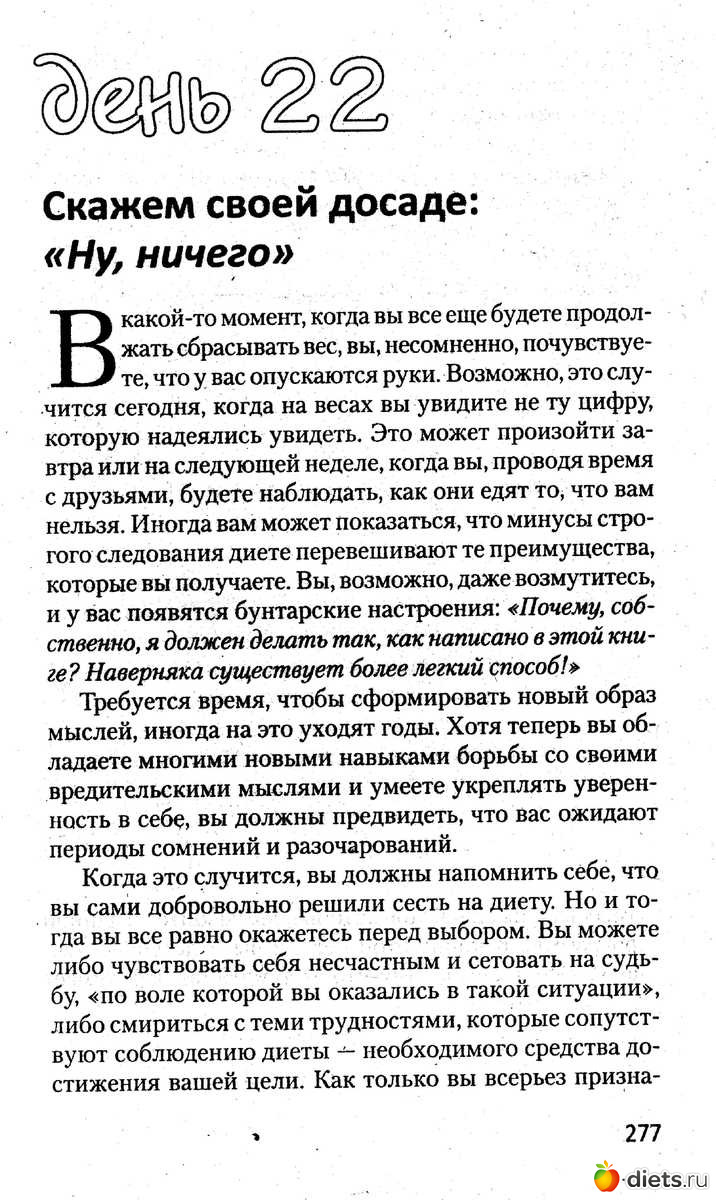 день 22

Скажем своей досаде: «Ну, ничего»

В какой-то момент, когда вы все еще будете продолжать сбрасывать вес, вы, несомненно, почувствуете, что у вас опускаются руки. Возможно, это случится сегодня, когда на весах вы увидите не ту цифру, которую надеялись увидеть. Это может произойти завтра или на следующей неделе, когда вы, проводя время с друзьями, будете наблюдать, как они едят то, что вам нельзя. Иногда вам может показаться, что минусы строгого следования диете перевешивают те преимущества, которые вы получаете. Вы, возможно, даже возмутитесь, и у вас появятся бунтарские настроения: «Почему, собственно, я должен делать так, как написано в этой книге? Наверняка существует более легкий способ!»

Требуется время, чтобы сформировать новый образ мыслей, иногда на это уходят годы. Хотя теперь вы обладаете многими новыми навыками борьбы со своими вредительскими мыслями и умеете укреплять уверенность в себе, вы должны предвидеть, что вас ожидают периоды сомнений и разочарований.

Когда это случится, вы должны напомнить себе, что вы сами добровольно решили сесть на диету. Но и тогда вы все равно окажетесь перед выбором. Вы можете либо чувствовать себя несчастным и сетовать на судьбу, «по воле которой вы оказались в такой ситуации», либо смириться с теми трудностями, которые сопутствуют соблюдению диеты — необходимого средства достижения вашей цели. Как только вы всерьез призна-

277

diets.ru